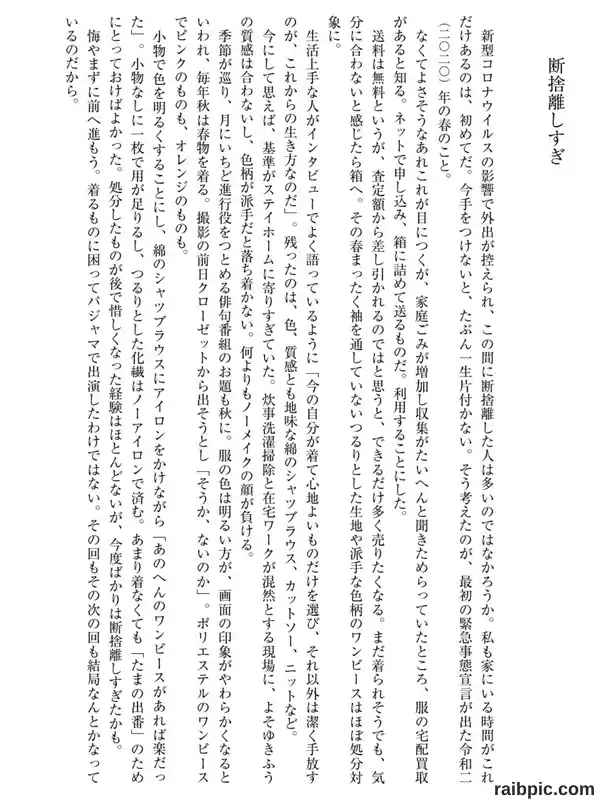 断捨離しすぎ

新型コロナウイルスの影響で外出が控えられ、この間に断捨離した人は多いのではなかろうか。私も家にいる時間がこれだけあるのは、初めてだ。今手をつけないと、たぶん一生片付かない。そう考えたのが、最初の緊急事態宣言が出た令和二（二〇二〇）年の春のこと。

なくてよさそうなあれこれが目につくが、家庭ごみが増加し収集がたいへんと聞きためらっていたところ、服の宅配買取があると知る。ネットで申し込み、箱に詰めて送るものだ。利用することにした。

送料は無料というが、査定額から差し引かれるのではと思うと、できるだけ多く売りたくなる。まだ着られそうでも、気分に合わないと感じたら箱へ。その春まったく袖を通していないつるりとした生地や派手な色柄のワンピースはほぼ処分対象に。

生活上手な人がインタビューでよく語っているように「今の自分が着て心地よいものだけを選び、それ以外は潔く手放すのが、これからの生き方なのだ」。残ったのは、色、質感とも地味な綿のシャツブラウス、カットソー、ニットなど。

今にして思えば、基準がステイホームに寄りすぎていた。炊事洗濯掃除と在宅ワークが混然とする現場に、よそゆきふうの質感は合わないし、色柄が派手だと落ち着かない。何よりもノーメイクの顔が負ける。

季節が巡り、月にいちど進行役をつとめる俳句番組のお題も秋に。服の色は明るい方が、画面の印象がやわらかくなるといわれ、毎年秋は春物を着る。撮影の前日クローゼットから出そうとし「そうか、ないのか」。ポリエステルのワンピースでピンクのものも、オレンジのものも。

小物で色を明るくすることにし、綿のシャツブラウスにアイロンをかけながら「あのへんのワンピースがあれば楽だった」。小物なしに一枚で用が足りるし、つるりとした化繊はノーアイロンで済む。あまり着なくても「たまの出番」のためにとっておけばよかった。処分したものが後で惜しくなった経験はほとんどないが、今度ばかりは断捨離しすぎたかも。

悔やまずに前へ進もう。着るものに困ってパジャマで出演したわけではない。その回もその次の回も結局なんとかなっているのだから。

raibpic.com